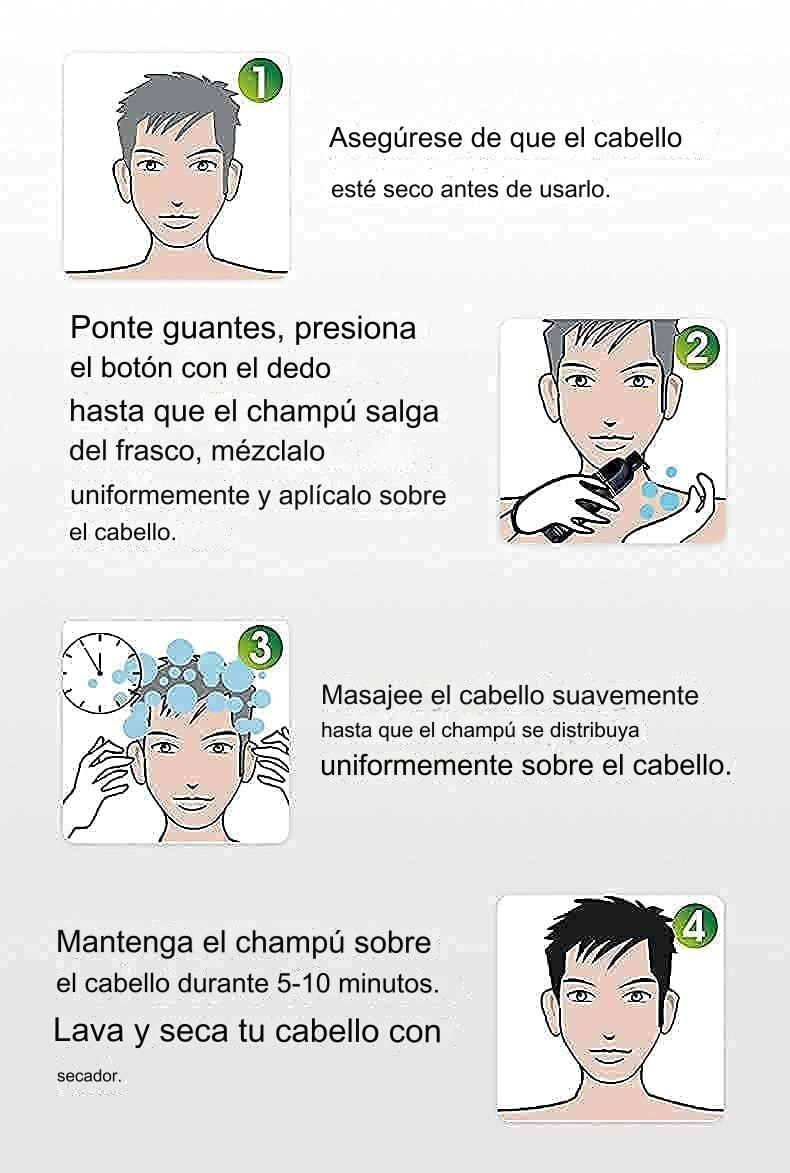 1

Asegúrese de que el cabello esté seco antes de usarlo.

Ponte guantes, presiona el botón con el dedo hasta que el champú salga del frasco, mézclalo uniformemente y aplícalo sobre el cabello.

2

3

Masajee el cabello suavemente hasta que el champú se distribuya uniformemente sobre el cabello.

Mantenga el champú sobre el cabello durante 5-10 minutos. Lava y seca tu cabello con secador.

4